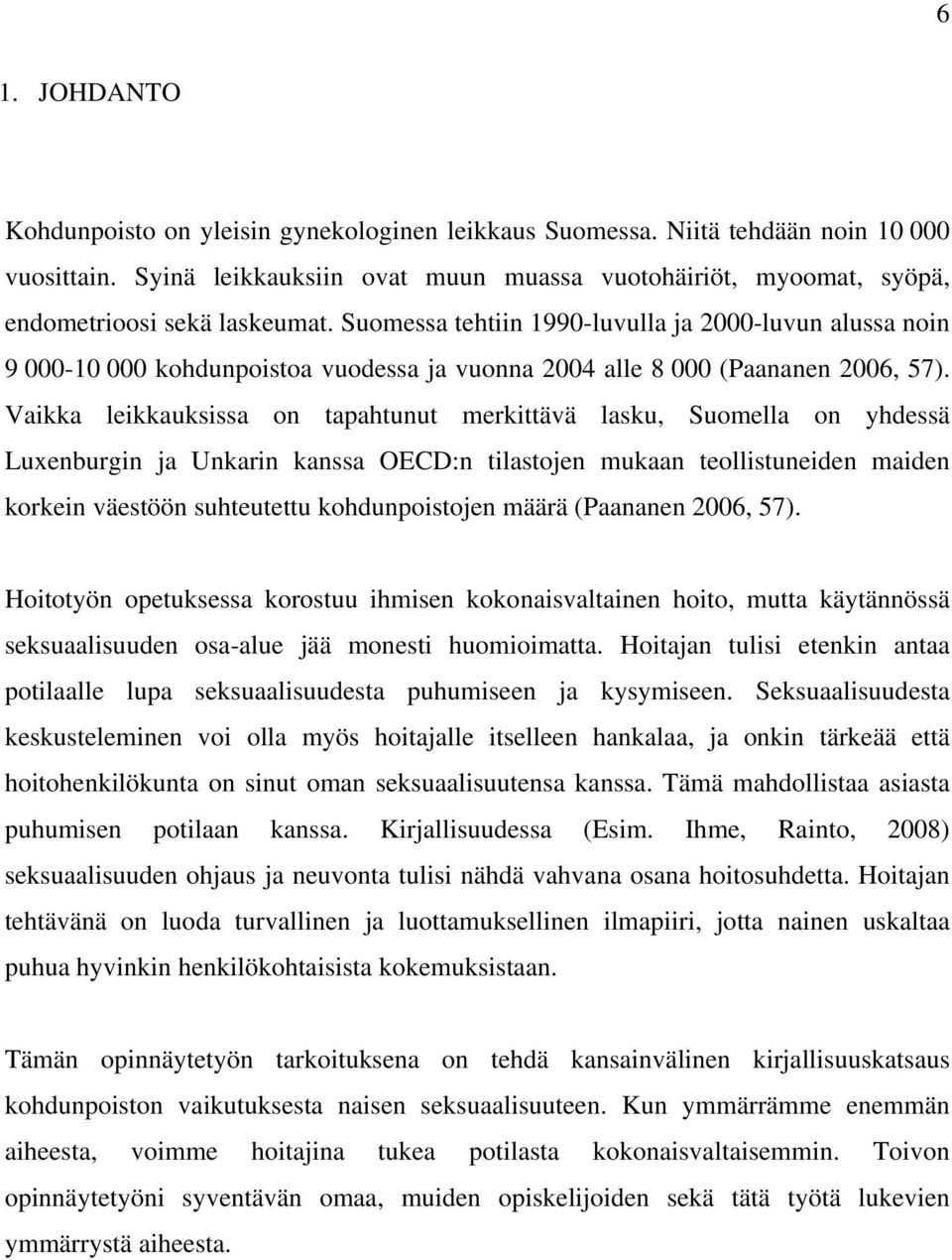 6

1. JOHDANTO

Kohdunpoisto on yleisin gynekologinen leikkaus Suomessa. Niitä tehdään noin 10 000 vuosittain. Syinä leikkauksiin ovat muun muassa vuotohäiriöt, myoomat, syöpä, endometrioosi sekä laskeumat. Suomessa tehtiin 1990-luvulla ja 2000-luvun alussa noin 9 000-10 000 kohdunpoistoa vuodessa ja vuonna 2004 alle 8 000 (Paananen 2006, 57). Vaikka leikkauksissa on tapahtunut merkittävä lasku, Suomella on yhdessä Luxenburgin ja Unkarin kanssa OECD:n tilastojen mukaan teollistuneiden maiden korkein väestöön suhteutettu kohdunpoistojen määrä (Paananen 2006, 57).

Hoitotyön opetuksessa korostuu ihmisen kokonaisvaltainen hoito, mutta käytännössä seksuaalisuuden osa-alue jää monesti huomioimatta. Hoitajan tulisi etenkin antaa potilaalle lupa seksuaalisuudesta puhumiseen ja kysymiseen. Seksuaalisuudesta keskusteleminen voi olla myös hoitajalle itselleen hankalaa, ja onkin tärkeää että hoitohenkilökunta on sinut oman seksuaalisuutensa kanssa. Tämä mahdollistaa asiasta puhumisen potilaan kanssa. Kirjallisuudessa (Esim. Ihme, Rainto, 2008) seksuaalisuuden ohjaus ja neuvonta tulisi nähdä vahvana osana hoitosuhdetta. Hoitajan tehtävänä on luoda turvallinen ja luottamuksellinen ilmapiiri, jotta nainen uskaltaa puhua hyvinkin henkilökohtaisista kokemuksistaan.

Tämän opinnäytetyön tarkoituksena on tehdä kansainvälinen kirjallisuuskatsaus kohdunpoiston vaikutuksesta naisen seksuaalisuuteen. Kun ymmärrämme enemmän aiheesta, voimme hoitajina tukea potilasta kokonaisvaltaisemmin. Toivon opinnäytetyöni syventävän omaa, muiden opiskelijoiden sekä tätä työtä lukevien ymmärrystä aiheesta.